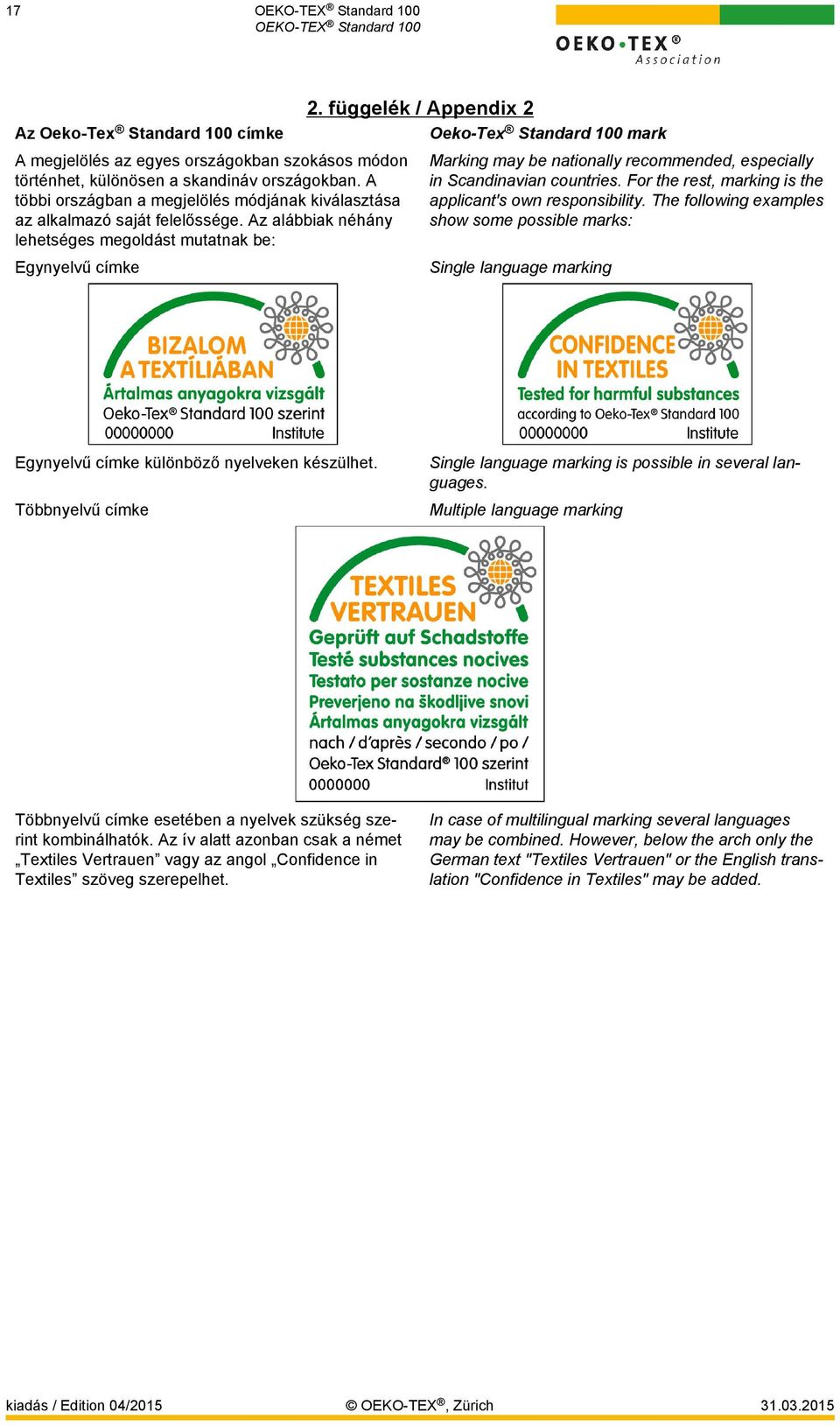 17

OEKO-TEX® Standard 100
OEKO-TEX® Standard 100

OEKO•TEX®
Association

2. függelék / Appendix 2

Az Oeko-Tex® Standard 100 címke

A megjelölés az egyes országokban szokásos módon történhet, különösen a skandináv országokban. A többi országban a megjelölés módjának kiválasztása az alkalmazó saját felelőssége. Az alábbiak néhány lehetséges megoldást mutatnak be:

Egynyelvű címke

BIZALOM A TEXTÍLIÁBAN
Ártalmas anyagokra vizsgált
Oeko-Tex® Standard 100 szerint
00000000 Institute

Egynyelvű címke különböző nyelveken készülhet.

Többnyelvű címke

Oeko-Tex® Standard 100 mark

Marking may be nationally recommended, especially in Scandinavian countries. For the rest, marking is the applicant's own responsibility. The following examples show some possible marks:

Single language marking

CONFIDENCE IN TEXTILES
Tested for harmful substances
according to Oeko-Tex® Standard 100
00000000 Institute

Single language marking is possible in several languages.

Multiple language marking

TEXTILES VERTRAUEN
Geprüft auf Schadstoffe
Testé substances nocives
Testato per sostanze nocive
Preverjeno na škodljive snovi
Ártalmas anyagokra vizsgált
nach / d'après / secondo / po /
Oeko-Tex Standard® 100 szerint
0000000 Institut

Többnyelvű címke esetében a nyelvek szükség szerint kombinálhatók. Az ív alatt azonban csak a német „Textiles Vertrauen” vagy az angol „Confidence in Textiles” szöveg szerepelhet.

In case of multilingual marking several languages may be combined. However, below the arch only the German text "Textiles Vertrauen" or the English translation "Confidence in Textiles" may be added.

kiadás / Edition 04/2015 © OEKO-TEX®, Zürich 31.03.2015